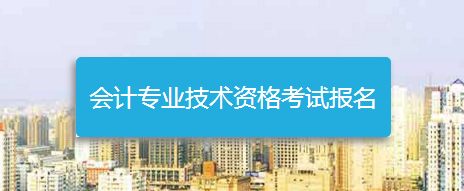 会计专业技术资格考试报名